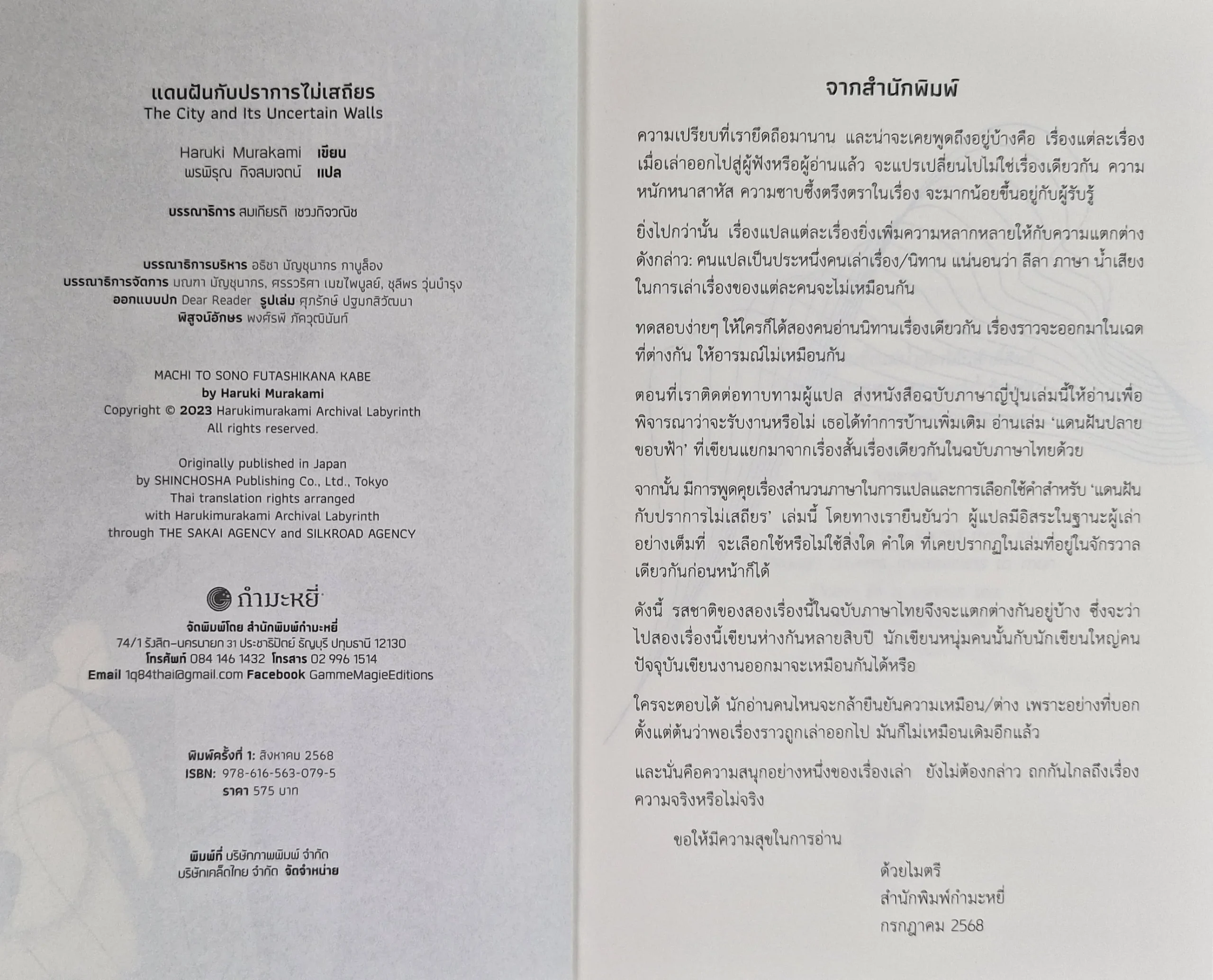 แดนฝันกับปราการไม่เสถียร
The City and Its Uncertain Walls

Haruki Murakami เขียน
พรพิรุณ กิจสมเจตน์ แปล

บรรณาธิการ สมเกียรติ เชวงกิจวณิช

บรรณาธิการบริหาร อธิชา มัญชุนากร กาบูล็อง
บรรณาธิการจัดการ มณฑา มัญชุนากร, ศรรวริศา เมฆไพบูลย์, ชุลีพร วุ่นบำรุง
ออกแบบปก Dear Reader รูปเล่ม ศุภรักษ์ ปฐมกสิวัฒนา
พิสูจน์อักษร พงศ์รพี ภัควุฒินันท์

MACHI TO SONO FUTASHIKANA KABE
by Haruki Murakami
Copyright © 2023 Harukimurakami Archival Labyrinth
All rights reserved.

Originally published in Japan
by SHINCHOSHA Publishing Co., Ltd., Tokyo
Thai translation rights arranged
with Harukimurakami Archival Labyrinth
through THE SAKAI AGENCY and SILKROAD AGENCY

กำมะหยี่
จัดพิมพ์โดย สำนักพิมพ์กำมะหยี่
74/1 รังสิต-นครนายก 31 ประชาธิปัตย์ ธัญบุรี ปทุมธานี 12130
โทรศัพท์ 084 146 1432 โทรสาร 02 996 1514
Email 1q84thai@gmail.com Facebook GammeMagieEditions

พิมพ์ครั้งที่ 1: สิงหาคม 2568
ISBN: 978-616-563-079-5
ราคา 575 บาท

พิมพ์ที่ บริษัทภาพพิมพ์ จำกัด
บริษัทเคล็ดไทย จำกัด จัดจำหน่าย

จากสำนักพิมพ์

ความเปรียบที่เรายึดถือมานาน และน่าจะเคยพูดถึงอยู่บ้างคือ เรื่องแต่ละเรื่องเมื่อเล่าออกไปสู่ผู้ฟังหรือผู้อ่านแล้ว จะแปรเปลี่ยนไปไม่ใช่เรื่องเดียวกัน ความหนักหนาสาหัส ความซาบซึ้งตรึงตราในเรื่อง จะมากน้อยขึ้นอยู่กับผู้รับรู้

ยิ่งไปกว่านั้น เรื่องแปลแต่ละเรื่องยิ่งเพิ่มความหลากหลายให้กับความแตกต่างดังกล่าว: คนแปลเป็นประหนึ่งคนเล่าเรื่อง/นิทาน แน่นอนว่า ลีลา ภาษา น้ำเสียงในการเล่าเรื่องของแต่ละคนจะไม่เหมือนกัน

ทดสอบง่ายๆ ให้ใครก็ได้สองคนอ่านนิทานเรื่องเดียวกัน เรื่องราวจะออกมาในเฉดที่ต่างกัน ให้อารมณ์ไม่เหมือนกัน

ตอนที่เราติดต่อทาบทามผู้แปล ส่งหนังสือฉบับภาษาญี่ปุ่นเล่มนี้ให้อ่านเพื่อพิจารณาว่าจะรับงานหรือไม่ เธอได้ทำการบ้านเพิ่มเติม อ่านเล่ม 'แดนฝันปลายขอบฟ้า' ที่เขียนแยกมาจากเรื่องสั้นเรื่องเดียวกันในฉบับภาษาไทยด้วย

จากนั้น มีการพูดคุยเรื่องสำนวนภาษาในการแปลและการเลือกใช้คำสำหรับ 'แดนฝันกับปราการไม่เสถียร' เล่มนี้ โดยทางเรายืนยันว่า ผู้แปลมีอิสระในฐานะผู้เล่าอย่างเต็มที่ จะเลือกใช้หรือไม่ใช้สิ่งใด คำใด ที่เคยปรากฏในเล่มที่อยู่ในจักรวาลเดียวกันก่อนหน้าก็ได้

ดังนี้ รสชาติของสองเรื่องนี้ในฉบับภาษาไทยจึงจะแตกต่างกันอยู่บ้าง ซึ่งจะว่าไปสองเรื่องนี้เขียนห่างกันหลายสิบปี นักเขียนหนุ่มคนนั้นกับนักเขียนใหญ่คนปัจจุบันเขียนงานออกมาจะเหมือนกันได้หรือ

ใครจะตอบได้ นักอ่านคนไหนจะกล้ายืนยันความเหมือน/ต่าง เพราะอย่างที่บอกตั้งแต่ต้นว่าพอเรื่องราวถูกเล่าออกไป มันก็ไม่เหมือนเดิมอีกแล้ว

และนั่นคือความสนุกอย่างหนึ่งของเรื่องเล่า ยังไม่ต้องกล่าว ถกกันไกลถึงเรื่องความจริงหรือไม่จริง

ขอให้มีความสุขในการอ่าน

ด้วยไมตรี
สำนักพิมพ์กำมะหยี่
กรกฎาคม 2568